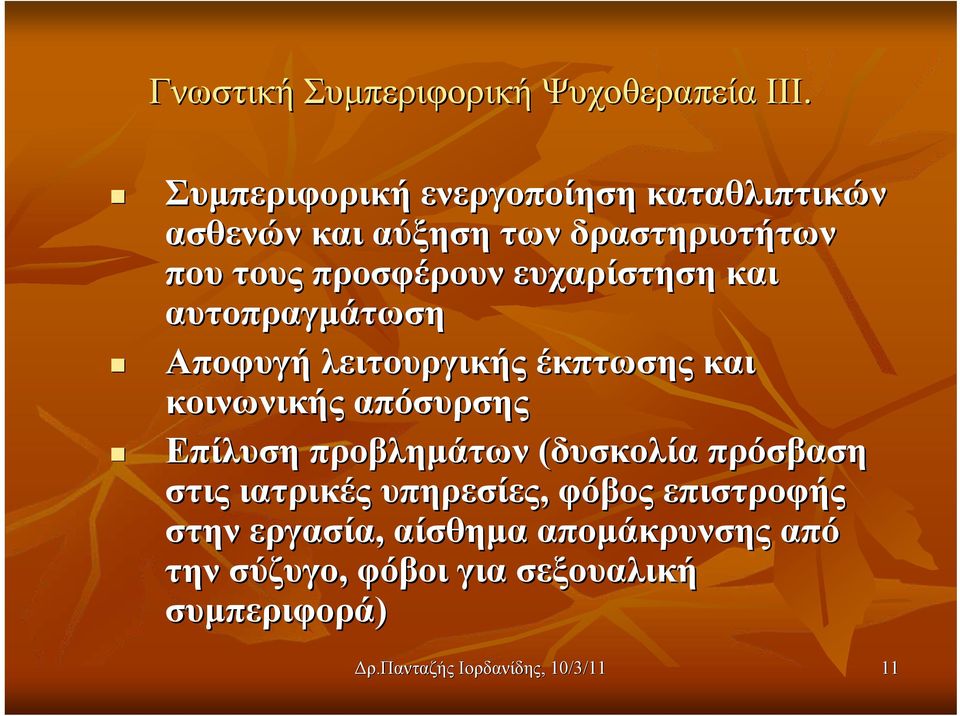 Γνωστική Συμπεριφορική Ψυχοθεραπεία ΙΙΙ.

Συμπεριφορική ενεργοποίηση καταθλιπτικών ασθενών και αύξηση των δραστηριοτήτων που τους προσφέρουν ευχαρίστηση και αυτοπραγμάτωση

Αποφυγή λειτουργικής έκπτωσης και κοινωνικής απόσυρσης

Επίλυση προβλημάτων (δυσκολία πρόσβαση στις ιατρικές υπηρεσίες, φόβος επιστροφής στην εργασία, αίσθημα απομάκρυνσης από την σύζυγο, φόβοι για σεξουαλική συμπεριφορά)

Δρ.Πανταζής Ιορδανίδης, 10/3/11

11